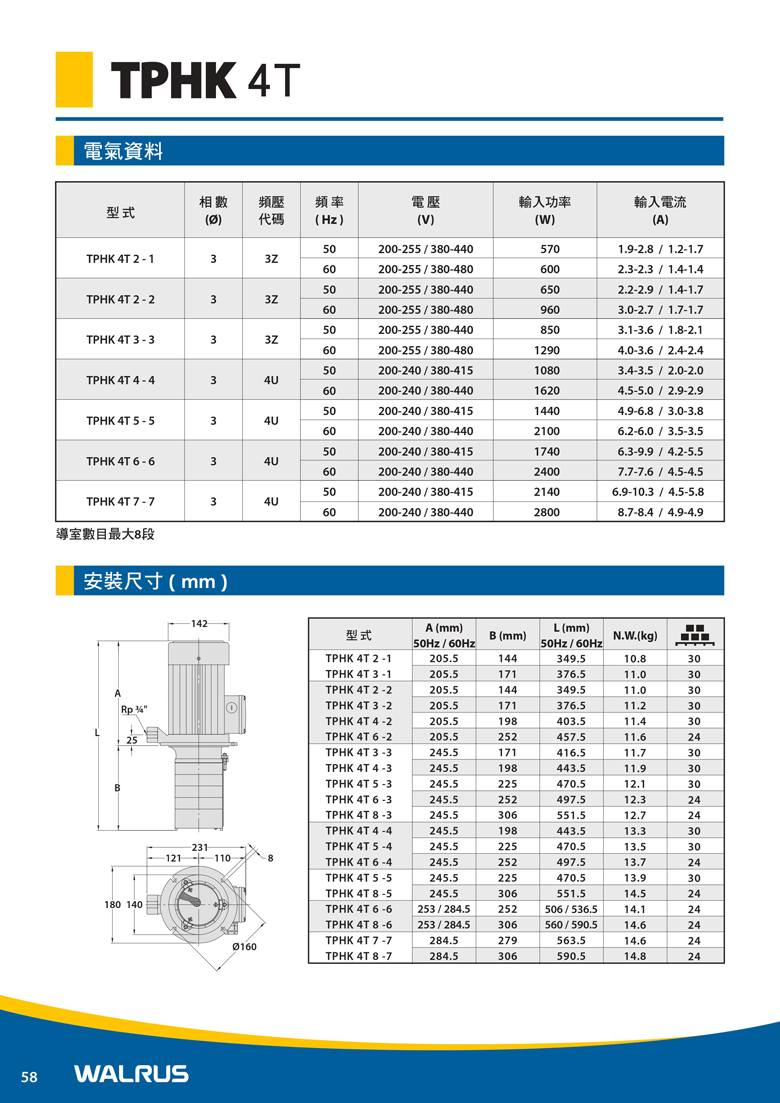 TPHK 4T

電氣資料

| 型式 | 相數 (Ø) | 頻壓代碼 | 頻率 (Hz) | 電壓 (V) | 輸入功率 (W) | 輸入電流 (A) |
|---|---|---|---|---|---|---|
| TPHK 4T 2 - 1 | 3 | 3Z | 50 | 200-255 / 380-440 | 570 | 1.9-2.8 / 1.2-1.7 |
| | | | 60 | 200-255 / 380-480 | 600 | 2.3-2.3 / 1.4-1.4 |
| TPHK 4T 2 - 2 | 3 | 3Z | 50 | 200-255 / 380-440 | 650 | 2.2-2.9 / 1.4-1.7 |
| | | | 60 | 200-255 / 380-480 | 960 | 3.0-2.7 / 1.7-1.7 |
| TPHK 4T 3 - 3 | 3 | 3Z | 50 | 200-255 / 380-440 | 850 | 3.1-3.6 / 1.8-2.1 |
| | | | 60 | 200-255 / 380-480 | 1290 | 4.0-3.6 / 2.4-2.4 |
| TPHK 4T 4 - 4 | 3 | 4U | 50 | 200-240 / 380-415 | 1080 | 3.4-3.5 / 2.0-2.0 |
| | | | 60 | 200-240 / 380-440 | 1620 | 4.5-5.0 / 2.9-2.9 |
| TPHK 4T 5 - 5 | 3 | 4U | 50 | 200-240 / 380-415 | 1440 | 4.9-6.8 / 3.0-3.8 |
| | | | 60 | 200-240 / 380-440 | 2100 | 6.2-6.0 / 3.5-3.5 |
| TPHK 4T 6 - 6 | 3 | 4U | 50 | 200-240 / 380-415 | 1740 | 6.3-9.9 / 4.2-5.5 |
| | | | 60 | 200-240 / 380-440 | 2400 | 7.7-7.6 / 4.5-4.5 |
| TPHK 4T 7 - 7 | 3 | 4U | 50 | 200-240 / 380-415 | 2140 | 6.9-10.3 / 4.5-5.8 |
| | | | 60 | 200-240 / 380-440 | 2800 | 8.7-8.4 / 4.9-4.9 |

導室數目最大8段

安裝尺寸 ( mm )

142
A
Rp ¾"
L
25
B
231
121 110
8
180 140
Ø160

| 型式 | A (mm) 50Hz / 60Hz | B (mm) | L (mm) 50Hz / 60Hz | N.W.(kg) | |
|---|---|---|---|---|---|
| TPHK 4T 2 -1 | 205.5 | 144 | 349.5 | 10.8 | 30 |
| TPHK 4T 3 -1 | 205.5 | 171 | 376.5 | 11.0 | 30 |
| TPHK 4T 2 -2 | 205.5 | 144 | 349.5 | 11.0 | 30 |
| TPHK 4T 3 -2 | 205.5 | 171 | 376.5 | 11.2 | 30 |
| TPHK 4T 4 -2 | 205.5 | 198 | 403.5 | 11.4 | 30 |
| TPHK 4T 6 -2 | 205.5 | 252 | 457.5 | 11.6 | 24 |
| TPHK 4T 3 -3 | 245.5 | 171 | 416.5 | 11.7 | 30 |
| TPHK 4T 4 -3 | 245.5 | 198 | 443.5 | 11.9 | 30 |
| TPHK 4T 5 -3 | 245.5 | 225 | 470.5 | 12.1 | 30 |
| TPHK 4T 6 -3 | 245.5 | 252 | 497.5 | 12.3 | 24 |
| TPHK 4T 8 -3 | 245.5 | 306 | 551.5 | 12.7 | 24 |
| TPHK 4T 4 -4 | 245.5 | 198 | 443.5 | 13.3 | 30 |
| TPHK 4T 5 -4 | 245.5 | 225 | 470.5 | 13.5 | 30 |
| TPHK 4T 6 -4 | 245.5 | 252 | 497.5 | 13.7 | 24 |
| TPHK 4T 5 -5 | 245.5 | 225 | 470.5 | 13.9 | 30 |
| TPHK 4T 8 -5 | 245.5 | 306 | 551.5 | 14.5 | 24 |
| TPHK 4T 6 -6 | 253 / 284.5 | 252 | 506 / 536.5 | 14.1 | 24 |
| TPHK 4T 8 -6 | 253 / 284.5 | 306 | 560 / 590.5 | 14.6 | 24 |
| TPHK 4T 7 -7 | 284.5 | 279 | 563.5 | 14.6 | 24 |
| TPHK 4T 8 -7 | 284.5 | 306 | 590.5 | 14.8 | 24 |

58 WALRUS